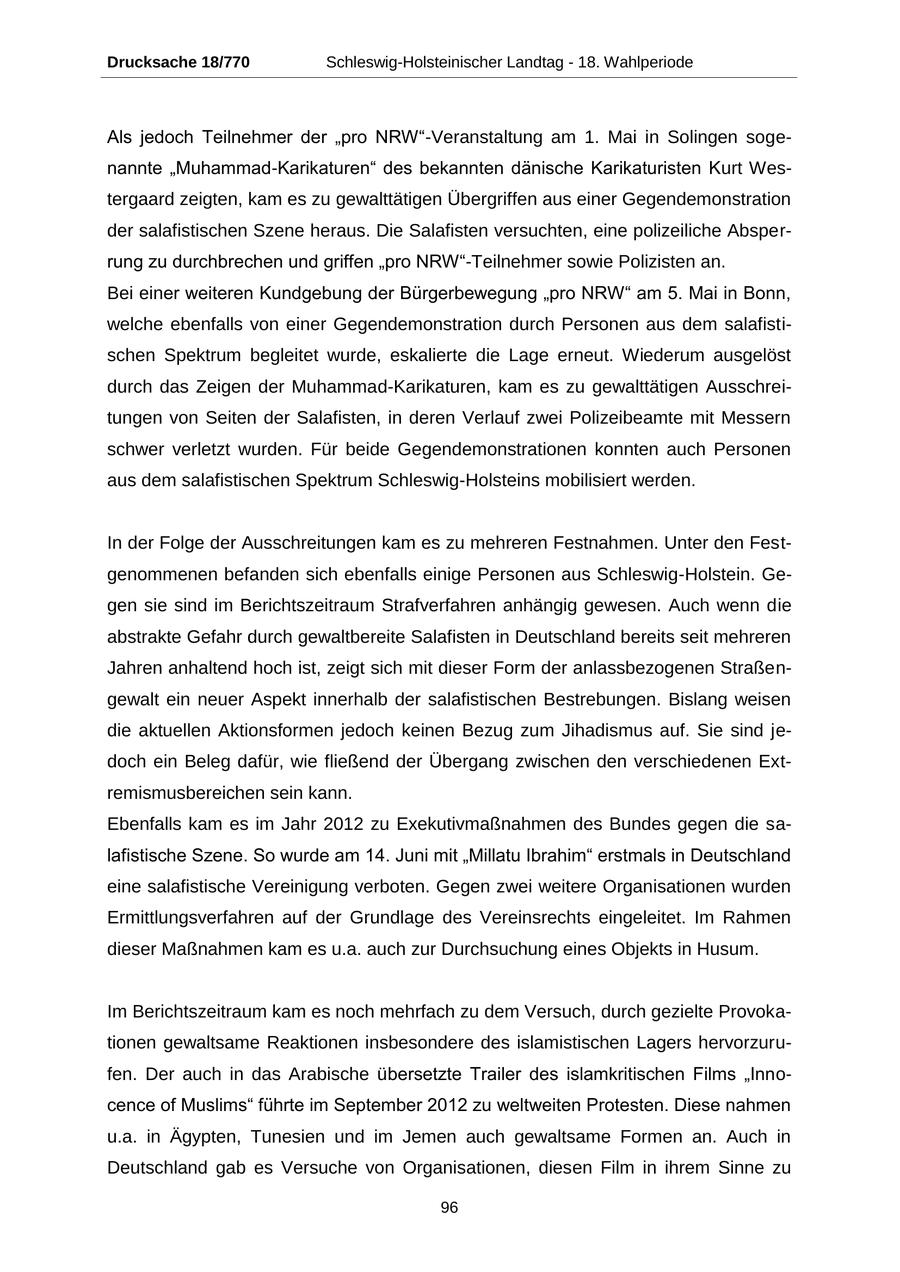 Drucksache 18/770 Schleswig-Holsteinischer Landtag - 18. Wahlperiode

Als jedoch Teilnehmer der „pro NRW“-Veranstaltung am 1. Mai in Solingen sogenannte „Muhammad-Karikaturen“ des bekannten dänische Karikaturisten Kurt Westergaard zeigten, kam es zu gewalttätigen Übergriffen aus einer Gegendemonstration der salafistischen Szene heraus. Die Salafisten versuchten, eine polizeiliche Absperrung zu durchbrechen und griffen „pro NRW“-Teilnehmer sowie Polizisten an.
Bei einer weiteren Kundgebung der Bürgerbewegung „pro NRW“ am 5. Mai in Bonn, welche ebenfalls von einer Gegendemonstration durch Personen aus dem salafistischen Spektrum begleitet wurde, eskalierte die Lage erneut. Wiederum ausgelöst durch das Zeigen der Muhammad-Karikaturen, kam es zu gewalttätigen Ausschreitungen von Seiten der Salafisten, in deren Verlauf zwei Polizeibeamte mit Messern schwer verletzt wurden. Für beide Gegendemonstrationen konnten auch Personen aus dem salafistischen Spektrum Schleswig-Holsteins mobilisiert werden.

In der Folge der Ausschreitungen kam es zu mehreren Festnahmen. Unter den Festgenommenen befanden sich ebenfalls einige Personen aus Schleswig-Holstein. Gegen sie sind im Berichtszeitraum Strafverfahren anhängig gewesen. Auch wenn die abstrakte Gefahr durch gewaltbereite Salafisten in Deutschland bereits seit mehreren Jahren anhaltend hoch ist, zeigt sich mit dieser Form der anlassbezogenen Straßengewalt ein neuer Aspekt innerhalb der salafistischen Bestrebungen. Bislang weisen die aktuellen Aktionsformen jedoch keinen Bezug zum Jihadismus auf. Sie sind jedoch ein Beleg dafür, wie fließend der Übergang zwischen den verschiedenen Extremismusbereichen sein kann.
Ebenfalls kam es im Jahr 2012 zu Exekutivmaßnahmen des Bundes gegen die salafistische Szene. So wurde am 14. Juni mit „Millatu Ibrahim“ erstmals in Deutschland eine salafistische Vereinigung verboten. Gegen zwei weitere Organisationen wurden Ermittlungsverfahren auf der Grundlage des Vereinsrechts eingeleitet. Im Rahmen dieser Maßnahmen kam es u.a. auch zur Durchsuchung eines Objekts in Husum.

Im Berichtszeitraum kam es noch mehrfach zu dem Versuch, durch gezielte Provokationen gewaltsame Reaktionen insbesondere des islamistischen Lagers hervorzurufen. Der auch in das Arabische übersetzte Trailer des islamkritischen Films „Innocence of Muslims“ führte im September 2012 zu weltweiten Protesten. Diese nahmen u.a. in Ägypten, Tunesien und im Jemen auch gewaltsame Formen an. Auch in Deutschland gab es Versuche von Organisationen, diesen Film in ihrem Sinne zu

96